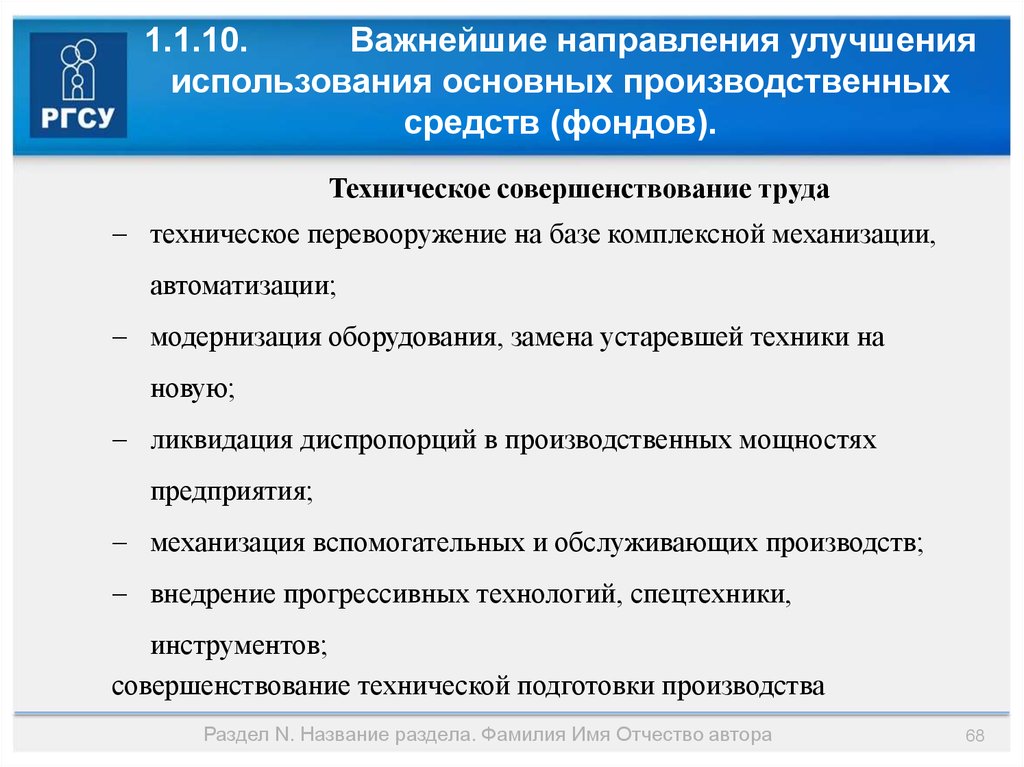 РГСУ

1.1.10. Важнейшие направления улучшения использования основных производственных средств (фондов).

Техническое совершенствование труда

– техническое перевооружение на базе комплексной механизации, автоматизации;

– модернизация оборудования, замена устаревшей техники на новую;

– ликвидация диспропорций в производственных мощностях предприятия;

– механизация вспомогательных и обслуживающих производств;

– внедрение прогрессивных технологий, спецтехники, инструментов;

совершенствование технической подготовки производства

Раздел N. Название раздела. Фамилия Имя Отчество автора

68